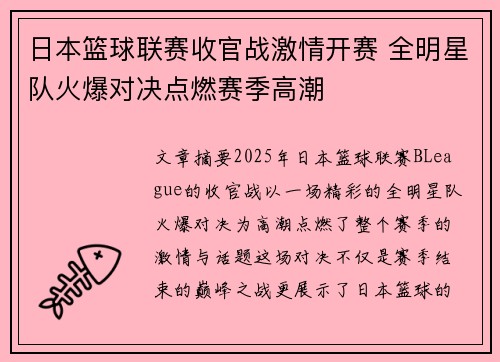 日本篮球联赛收官战激情开赛 全明星队火爆对决点燃赛季高潮

文章摘要2025年日本篮球联赛BLeague的收官战以一场精彩的全明星队火爆对决为高潮点燃了整个赛季的激情与话题这场对决不仅是赛季结束的巅峰之战更展示了日本篮球的